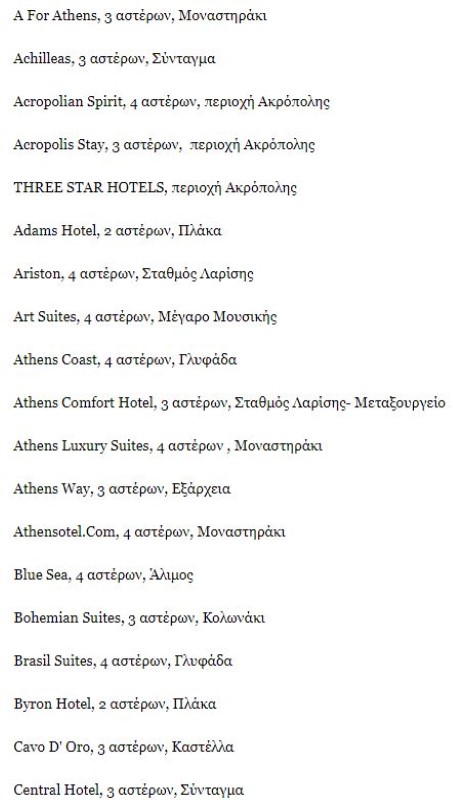 A For Athens, 3 αστέρων, Μοναστηράκι

Achilleas, 3 αστέρων, Σύνταγμα

Acropolian Spirit, 4 αστέρων, περιοχή Ακρόπολης

Acropolis Stay, 3 αστέρων, περιοχή Ακρόπολης

THREE STAR HOTELS, περιοχή Ακρόπολης

Adams Hotel, 2 αστέρων, Πλάκα

Ariston, 4 αστέρων, Σταθμός Λαρίσης

Art Suites, 4 αστέρων, Μέγαρο Μουσικής

Athens Coast, 4 αστέρων, Γλυφάδα

Athens Comfort Hotel, 3 αστέρων, Σταθμός Λαρίσης- Μεταξουργείο

Athens Luxury Suites, 4 αστέρων , Μοναστηράκι

Athens Way, 3 αστέρων, Εξάρχεια

Athensotel.Com, 4 αστέρων, Μοναστηράκι

Blue Sea, 4 αστέρων, Άλιμος

Bohemian Suites, 3 αστέρων, Κολωνάκι

Brasil Suites, 4 αστέρων, Γλυφάδα

Byron Hotel, 2 αστέρων, Πλάκα

Cavo D' Oro, 3 αστέρων, Καστέλλα

Central Hotel, 3 αστέρων, Σύνταγμα